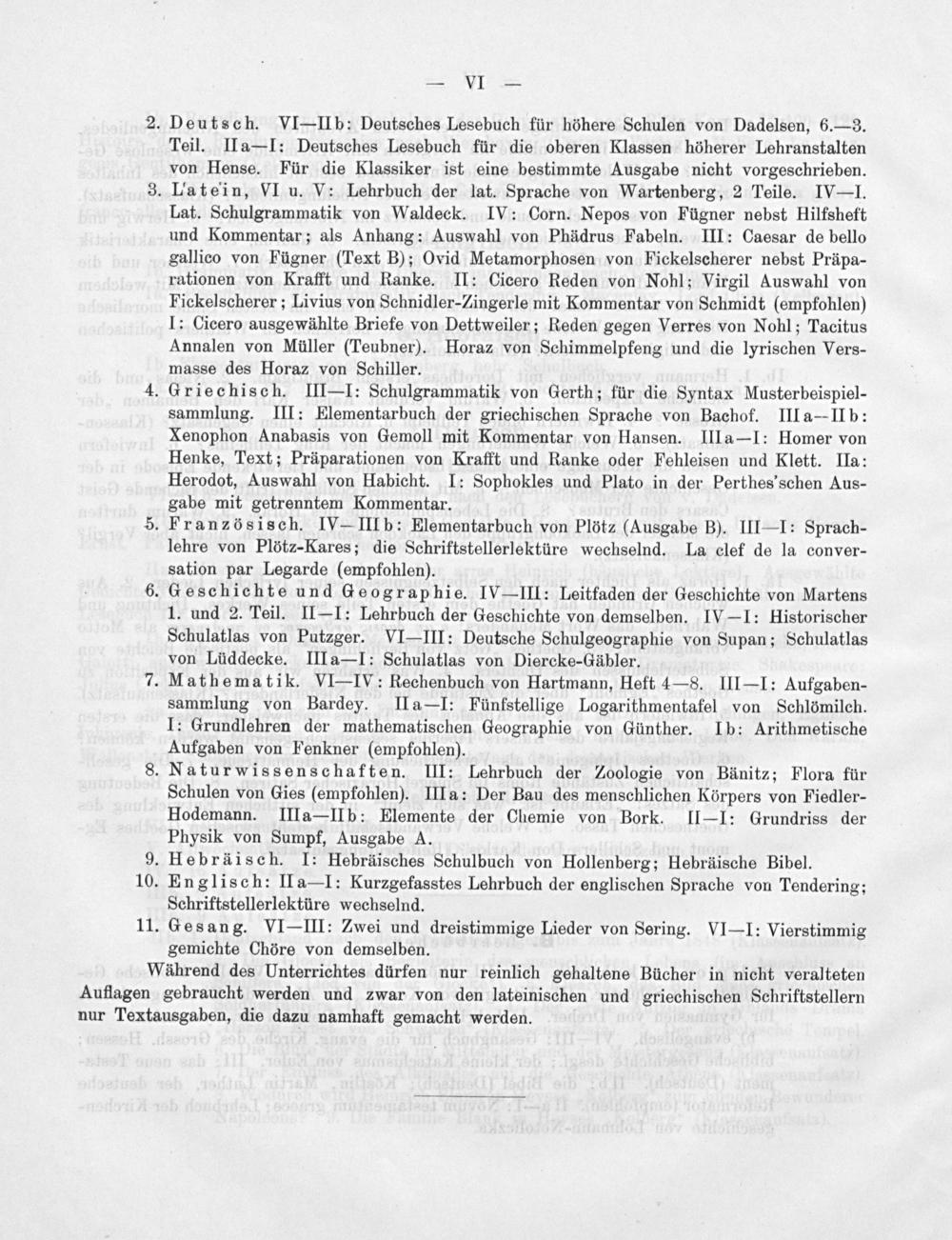 — VI —

2. Deutsch. VI—IIb: Deutsches Lesebuch für höhere Schulen von Dadelsen, 6.—3. Teil. IIa—I: Deutsches Lesebuch für die oberen Klassen höherer Lehranstalten von Hense. Für die Klassiker ist eine bestimmte Ausgabe nicht vorgeschrieben.

3. L'ate'in, VI u. V: Lehrbuch der lat. Sprache von Wartenberg, 2 Teile. IV—I. Lat. Schulgrammatik von Waldeck. IV: Corn. Nepos von Fügner nebst Hilfsheft und Kommentar; als Anhang: Auswahl von Phädrus Fabeln. III: Caesar de bello gallico von Fügner (Text B); Ovid Metamorphosen von Fickelscherer nebst Präparationen von Krafft und Ranke. II: Cicero Reden von Nohl; Virgil Auswahl von Fickelscherer; Livius von Schnidler-Zingerle mit Kommentar von Schmidt (empfohlen) I: Cicero ausgewählte Briefe von Dettweiler; Reden gegen Verres von Nohl; Tacitus Annalen von Müller (Teubner). Horaz von Schimmelpfeng und die lyrischen Versmasse des Horaz von Schiller.

4. Griechisch. III—I: Schulgrammatik von Gerth; für die Syntax Musterbeispielsammlung. III: Elementarbuch der griechischen Sprache von Bachof. IIIa—IIb: Xenophon Anabasis von Gemoll mit Kommentar von Hansen. IIIa—I: Homer von Henke, Text; Präparationen von Krafft und Ranke oder Fehleisen und Klett. IIa: Herodot, Auswahl von Habicht. I: Sophokles und Plato in der Perthes'schen Ausgabe mit getrenntem Kommentar.

5. Französisch. IV—IIIb: Elementarbuch von Plötz (Ausgabe B). III—I: Sprachlehre von Plötz-Kares; die Schriftstellerlektüre wechselnd. La clef de la conversation par Legarde (empfohlen).

6. Geschichte und Geographie. IV—III: Leitfaden der Geschichte von Martens 1. und 2. Teil. II—I: Lehrbuch der Geschichte von demselben. IV—I: Historischer Schulatlas von Putzger. VI—III: Deutsche Schulgeographie von Supan; Schulatlas von Lüddecke. IIIa—I: Schulatlas von Diercke-Gäbler.

7. Mathematik. VI—IV: Rechenbuch von Hartmann, Heft 4—8. III—I: Aufgabensammlung von Bardey. IIa—I: Fünfstellige Logarithmentafel von Schlömilch. I: Grundlehren der mathematischen Geographie von Günther. Ib: Arithmetische Aufgaben von Fenkner (empfohlen).

8. Naturwissenschaften. III: Lehrbuch der Zoologie von Bänitz; Flora für Schulen von Gies (empfohlen). IIIa: Der Bau des menschlichen Körpers von Fiedler-Hodemann. IIIa—IIb: Elemente der Chemie von Bork. II—I: Grundriss der Physik von Sumpf, Ausgabe A.

9. Hebräisch. I: Hebräisches Schulbuch von Hollenberg; Hebräische Bibel.

10. Englisch: IIa—I: Kurzgefasstes Lehrbuch der englischen Sprache von Tendering; Schriftstellerlektüre wechselnd.

11. Gesang. VI—III: Zwei und dreistimmige Lieder von Sering. VI—I: Vierstimmig gemichte Chöre von demselben.

Während des Unterrichtes dürfen nur reinlich gehaltene Bücher in nicht veralteten Auflagen gebraucht werden und zwar von den lateinischen und griechischen Schriftstellern nur Textausgaben, die dazu namhaft gemacht werden.